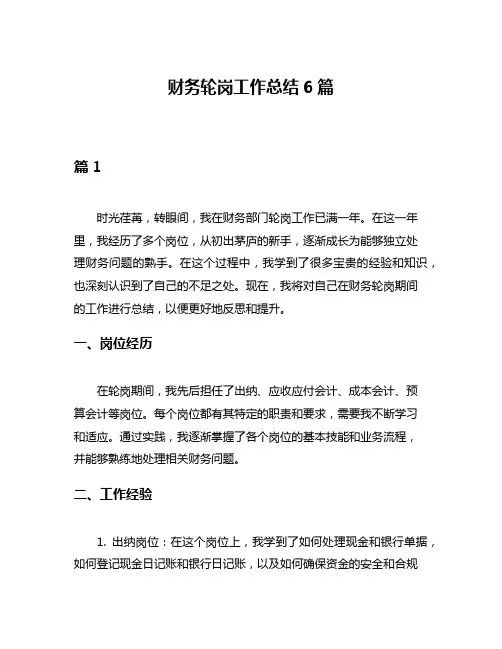 财务轮岗工作总结 6 篇

篇 1

时光荏苒，转眼间，我在财务部门轮岗工作已满一年。在这一年里，我经历了多个岗位，从初出茅庐的新手，逐渐成长为能够独立处理财务问题的熟手。在这个过程中，我学到了很多宝贵的经验和知识，也深刻认识到了自己的不足之处。现在，我将对自己在财务轮岗期间的工作进行总结，以便更好地反思和提升。

一、岗位经历

在轮岗期间，我先后担任了出纳、应收应付会计、成本会计、预算会计等岗位。每个岗位都有其特定的职责和要求，需要我不断学习和适应。通过实践，我逐渐掌握了各个岗位的基本技能和业务流程，并能够熟练地处理相关财务问题。

二、工作经验

1. 出纳岗位：在这个岗位上，我学到了如何处理现金和银行单据，如何登记现金日记账和银行日记账，以及如何确保资金的安全和合规